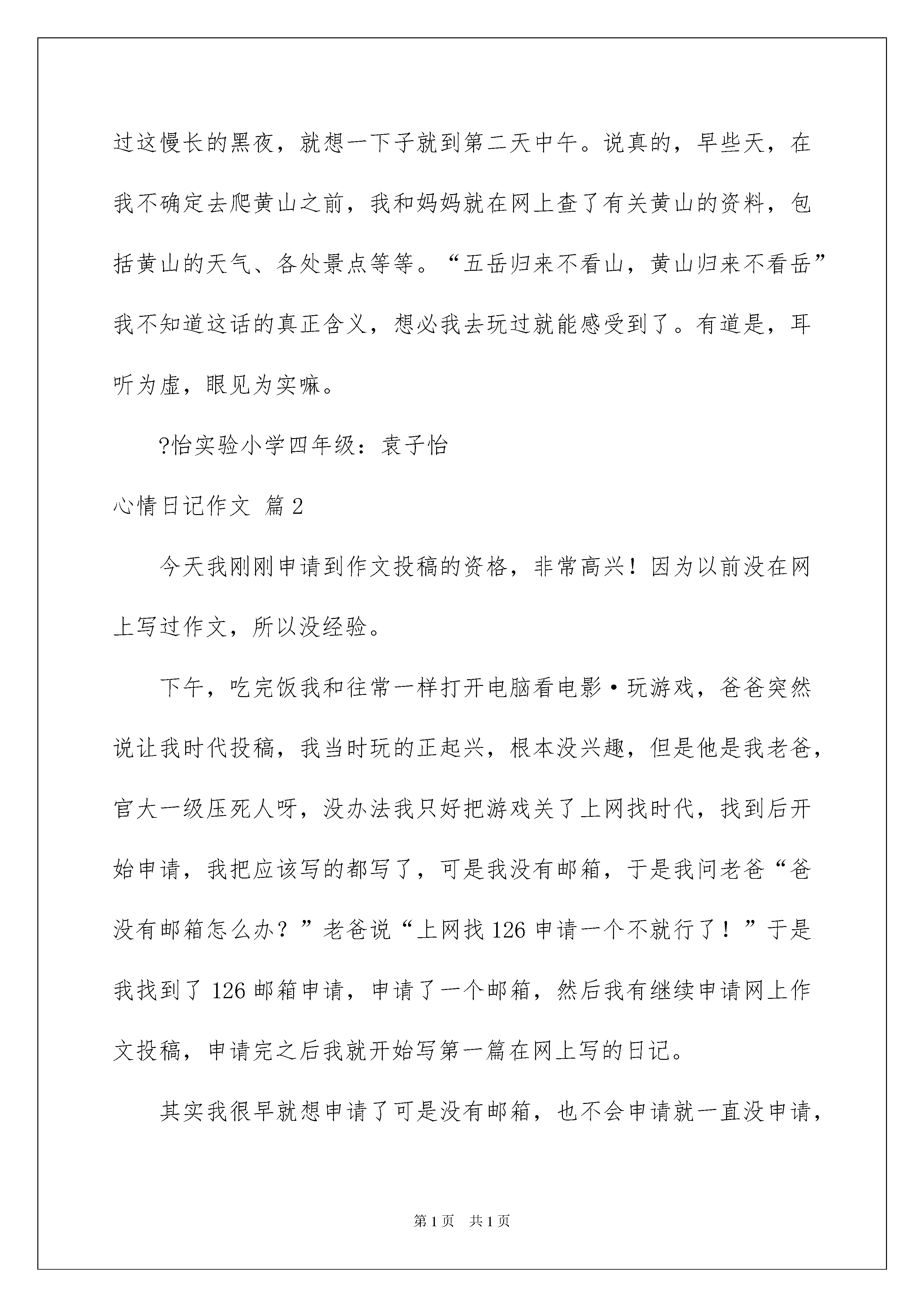 过这慢长的黑夜，就想一下子就到第二天中午。说真的，早些天，在我不确定去爬黄山之前，我和妈妈就在网上查了有关黄山的资料，包括黄山的天气、各处景点等等。“五岳归来不看山，黄山归来不看岳”我不知道这话的真正含义，想必我去玩过就能感受到了。有道是，耳听为虚，眼见为实嘛。

?怡实验小学四年级：袁子怡

心情日记作文 篇2

今天我刚刚申请到作文投稿的资格，非常高兴！因为以前没在网上写过作文，所以没经验。

下午，吃完饭我和往常一样打开电脑看电影·玩游戏，爸爸突然说让我时代投稿，我当时玩的正起兴，根本没兴趣，但是他是我老爸，官大一级压死人呀，没办法我只好把游戏关了上网找时代，找到后开始申请，我把应该写的都写了，可是我没有邮箱，于是我问老爸“爸没有邮箱怎么办？”老爸说“上网找126申请一个不就行了！”于是我找到了126邮箱申请，申请了一个邮箱，然后我有继续申请网上作文投稿，申请完之后我就开始写第一篇在网上写的日记。

其实我很早就想申请了可是没有邮箱，也不会申请就一直没申请，

第1页 共1页